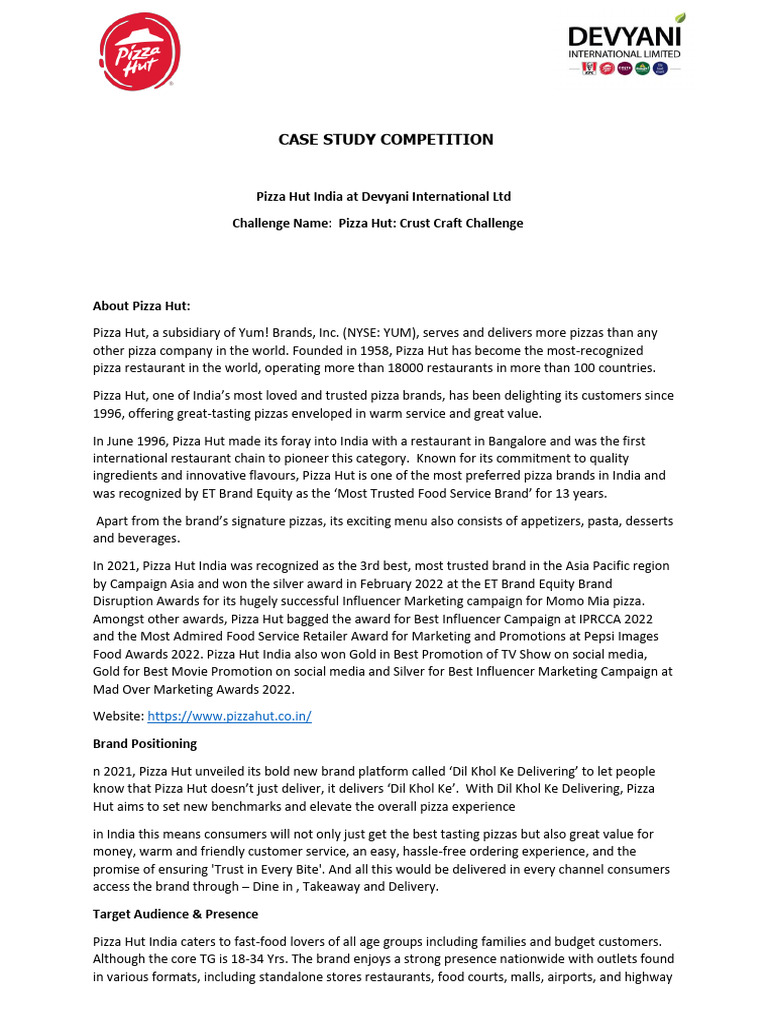 Pizza Hut

DEVYANI INTERNATIONAL LIMITED

CASE STUDY COMPETITION

Pizza Hut India at Devyani International Ltd

Challenge Name: Pizza Hut: Crust Craft Challenge

About Pizza Hut:

Pizza Hut, a subsidiary of Yum! Brands, Inc. (NYSE: YUM), serves and delivers more pizzas than any other pizza company in the world. Founded in 1958, Pizza Hut has become the most-recognized pizza restaurant in the world, operating more than 18000 restaurants in more than 100 countries.

Pizza Hut, one of India's most loved and trusted pizza brands, has been delighting its customers since 1996, offering great-tasting pizzas enveloped in warm service and great value.

In June 1996, Pizza Hut made its foray into India with a restaurant in Bangalore and was the first international restaurant chain to pioneer this category. Known for its commitment to quality ingredients and innovative flavours, Pizza Hut is one of the most preferred pizza brands in India and was recognized by ET Brand Equity as the 'Most Trusted Food Service Brand' for 13 years.

Apart from the brand's signature pizzas, its exciting menu also consists of appetizers, pasta, desserts and beverages.

In 2021, Pizza Hut India was recognized as the 3rd best, most trusted brand in the Asia Pacific region by Campaign Asia and won the silver award in February 2022 at the ET Brand Equity Brand Disruption Awards for its hugely successful Influencer Marketing campaign for Momo Mia pizza. Amongst other awards, Pizza Hut bagged the award for Best Influencer Campaign at IPRCCA 2022 and the Most Admired Food Service Retailer Award for Marketing and Promotions at Pepsi Images Food Awards 2022. Pizza Hut India also won Gold in Best Promotion of TV Show on social media, Gold for Best Movie Promotion on social media and Silver for Best Influencer Marketing Campaign at Mad Over Marketing Awards 2022.

Website: https://www.pizzahut.co.in/

Brand Positioning

n 2021, Pizza Hut unveiled its bold new brand platform called 'Dil Khol Ke Delivering' to let people know that Pizza Hut doesn't just deliver, it delivers 'Dil Khol Ke'. With Dil Khol Ke Delivering, Pizza Hut aims to set new benchmarks and elevate the overall pizza experience

in India this means consumers will not only just get the best tasting pizzas but also great value for money, warm and friendly customer service, an easy, hassle-free ordering experience, and the promise of ensuring 'Trust in Every Bite'. And all this would be delivered in every channel consumers access the brand through – Dine in , Takeaway and Delivery.

Target Audience & Presence

Pizza Hut India caters to fast-food lovers of all age groups including families and budget customers. Although the core TG is 18-34 Yrs. The brand enjoys a strong presence nationwide with outlets found in various formats, including standalone stores restaurants, food courts, malls, airports, and highway